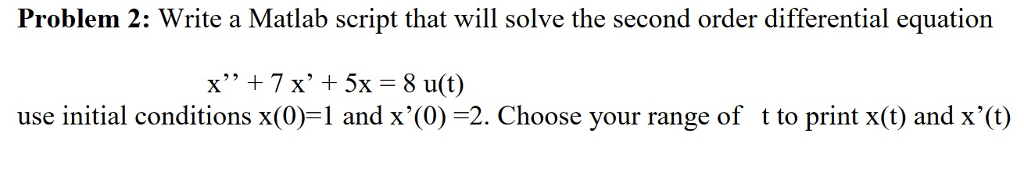 **Problem 2:** Write a Matlab script that will solve the second order differential equation

x’’ + 7 x’ + 5x = 8 u(t)

use initial conditions x(0)=1 and x’(0) =2. Choose your range of t to print x(t) and x’(t)